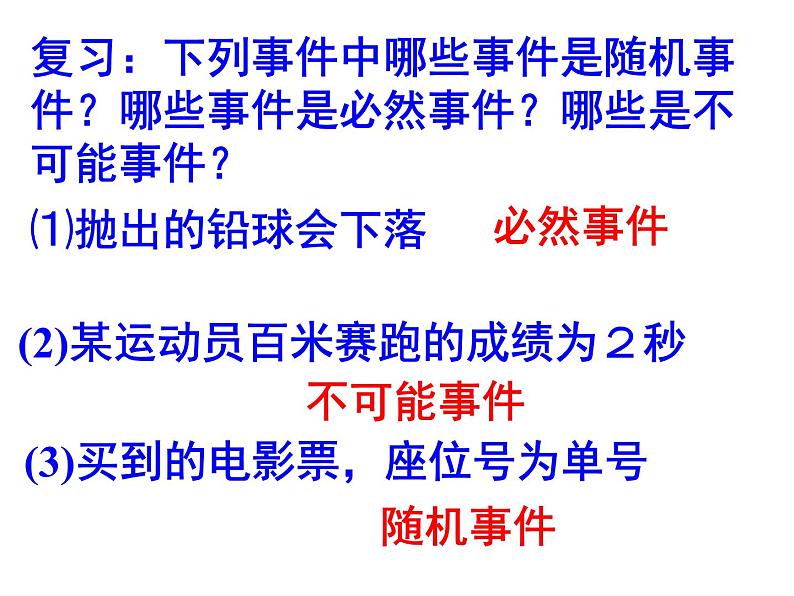 复习：下列事件中哪些事件是随机事件？哪些事件是必然事件？哪些是不可能事件？

⑴抛出的铅球会下落　必然事件

(2)某运动员百米赛跑的成绩为２秒

不可能事件

(3)买到的电影票，座位号为单号

随机事件